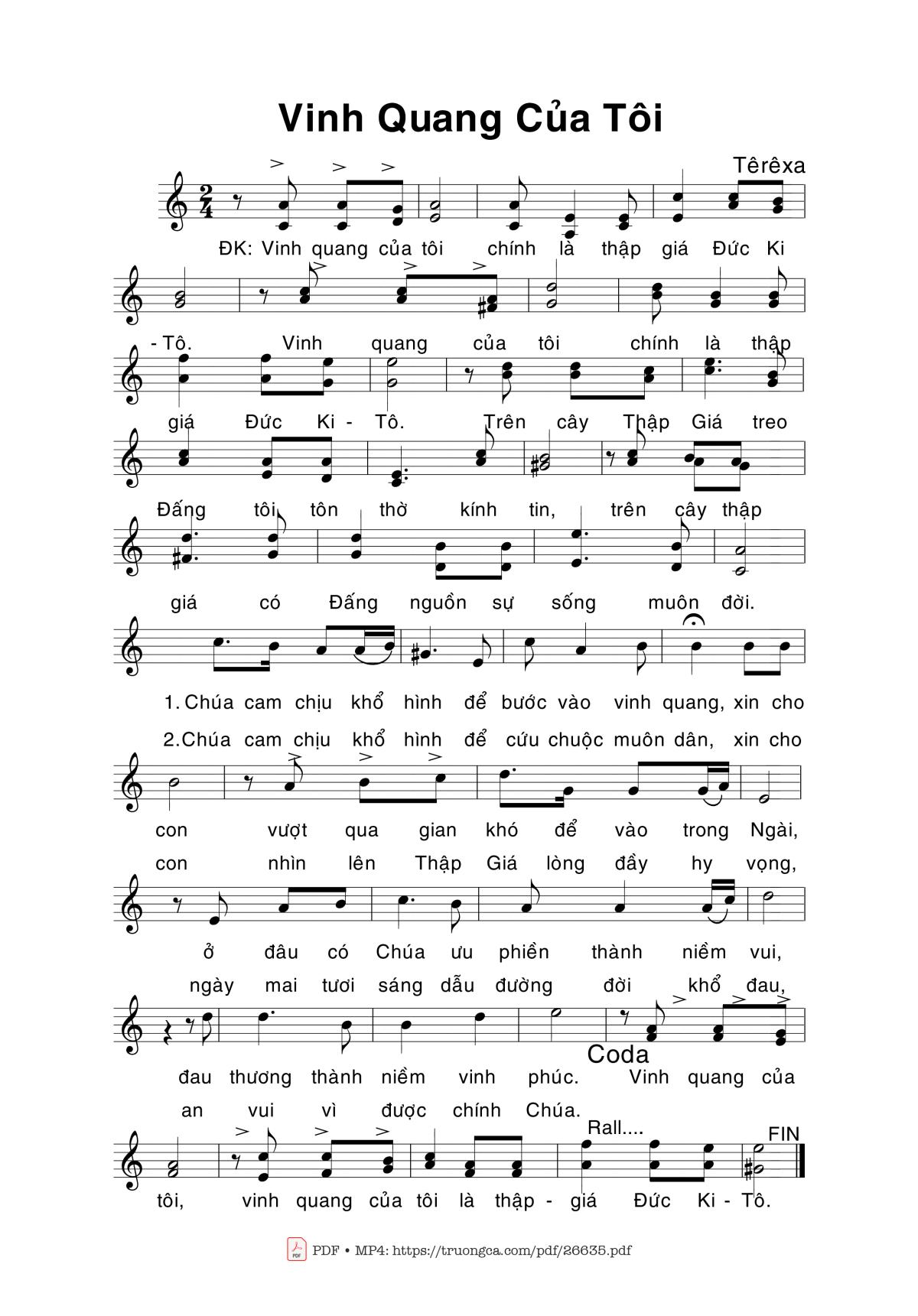 Vinh Quang Của Tôi

Têrêxa

ĐK: Vinh quang của tôi chính là thập giá Đức Ki - Tô. Vinh quang của tôi chính là thập giá Đức Ki - Tô. Trên cây Thập Giá treo Đấng tôi tôn thờ kính tin, trên cây thập giá có Đấng nguồn sự sống muôn đời.

1. Chúa cam chịu khổ hình để bước vào vinh quang, xin cho con vượt qua gian khó để vào trong Ngài, ở đâu có Chúa ưu phiền thành niềm vui, đau thương thành niềm vinh phúc.

2. Chúa cam chịu khổ hình để cứu chuộc muôn dân, xin cho con nhìn lên Thập Giá lòng đầy hy vọng, ngày mai tươi sáng dẫu đường đời khổ đau, an vui vì được chính Chúa.

Coda

Vinh quang của tôi, vinh quang của tôi là thập - giá Đức Ki - Tô.

Rall....

FIN

PDF • MP4: https://truongca.com/pdf/26635.pdf